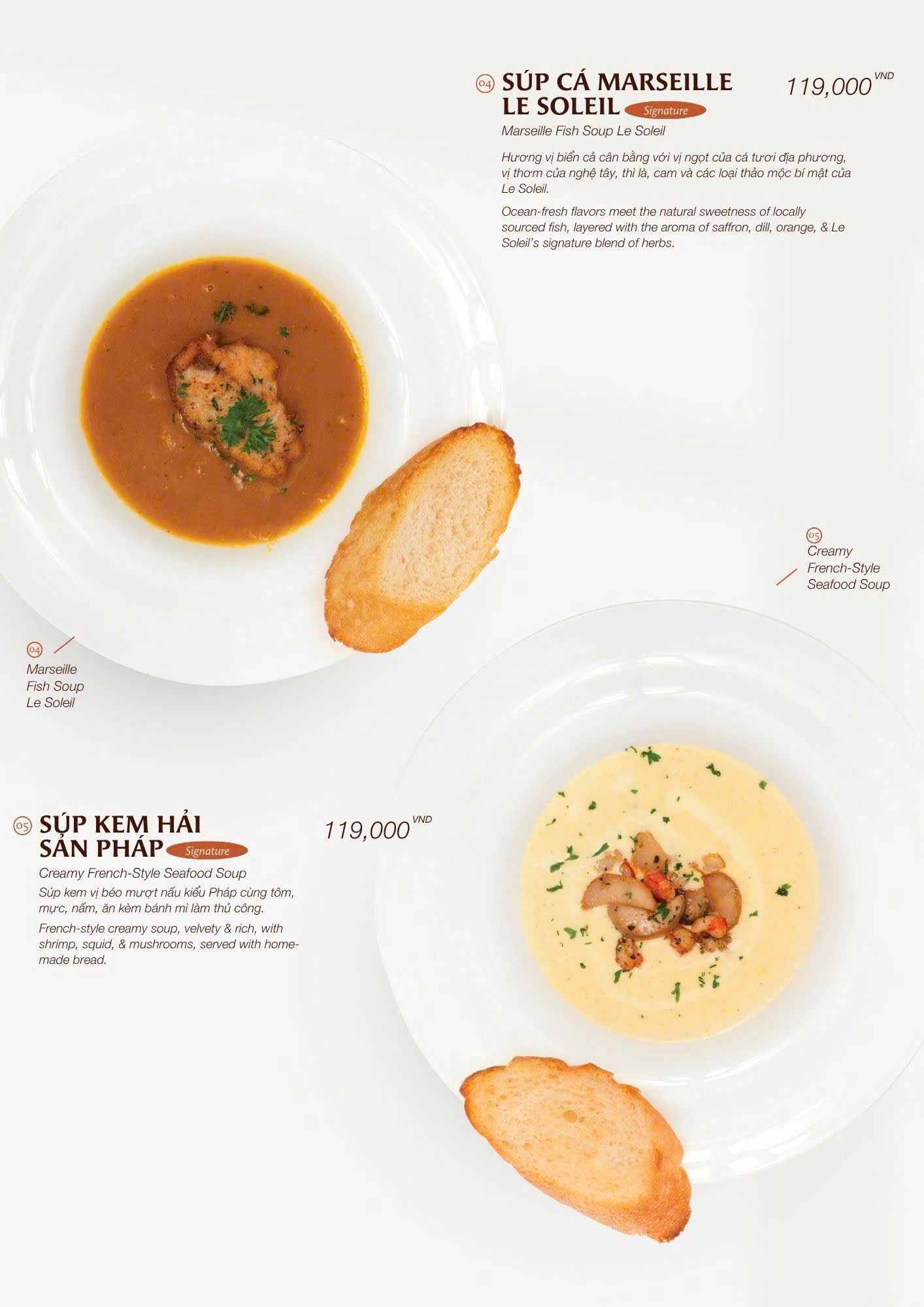 04 SÚP CÁ MARSEILLE LE SOLEIL Signature

119,000 VND

Marseille Fish Soup Le Soleil

Hương vị biển cả cân bằng với vị ngọt của cá tươi địa phương, vị thơm của nghệ tây, thì là, cam và các loại thảo mộc bí mật của Le Soleil.

Ocean-fresh flavors meet the natural sweetness of locally sourced fish, layered with the aroma of saffron, dill, orange, & Le Soleil's signature blend of herbs.

05
Creamy
French-Style
Seafood Soup

04
Marseille
Fish Soup
Le Soleil

05 SÚP KEM HẢI SẢN PHÁP Signature

119,000 VND

Creamy French-Style Seafood Soup

Súp kem vị béo mượt nấu kiểu Pháp cùng tôm, mực, nấm, ăn kèm bánh mì làm thủ công.

French-style creamy soup, velvety & rich, with shrimp, squid, & mushrooms, served with home-made bread.